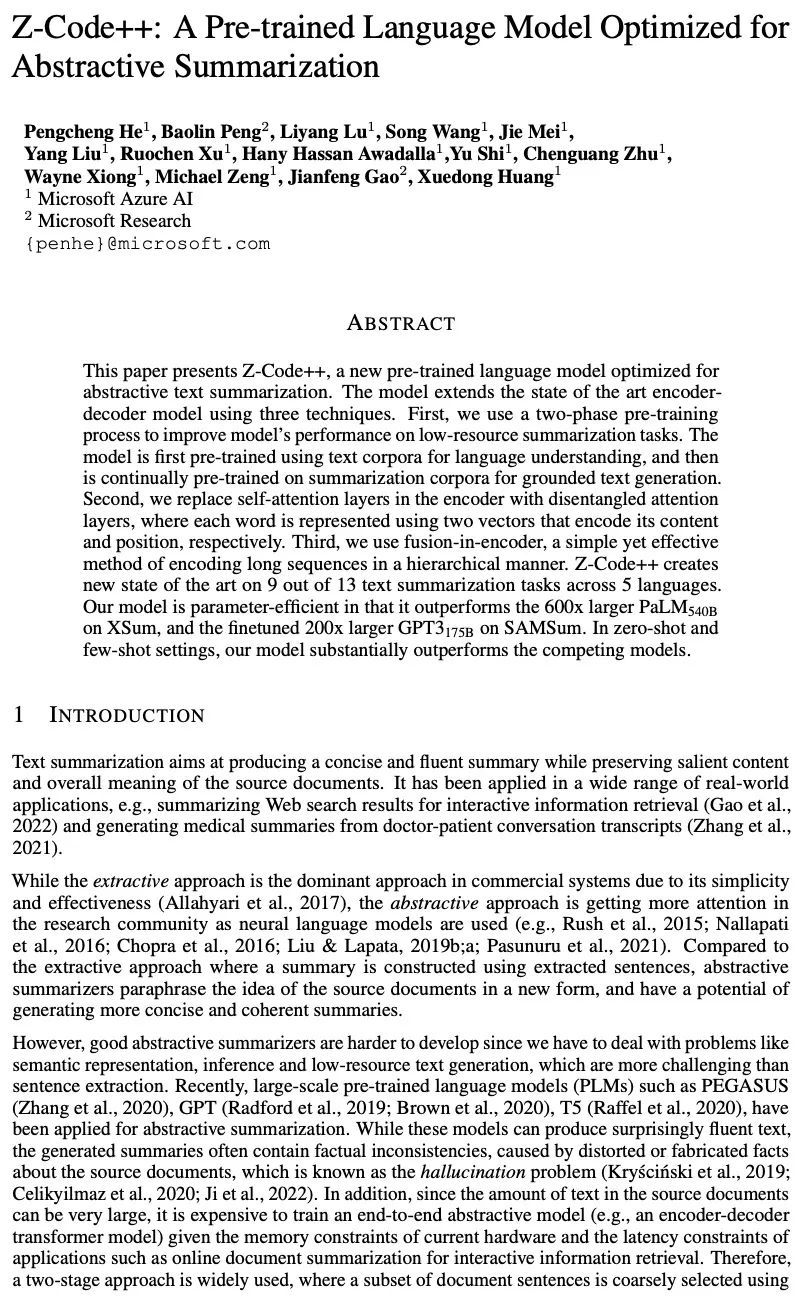 Z-Code++: A Pre-trained Language Model Optimized for Abstractive Summarization

Pengcheng He$^{1}$, Baolin Peng$^{2}$, Liyang Lu$^{1}$, Song Wang$^{1}$, Jie Mei$^{1}$,
Yang Liu$^{1}$, Ruochen Xu$^{1}$, Hany Hassan Awadalla$^{1}$,Yu Shi$^{1}$, Chenguang Zhu$^{1}$,
Wayne Xiong$^{1}$, Michael Zeng$^{1}$, Jianfeng Gao$^{2}$, Xuedong Huang$^{1}$
$^{1}$ Microsoft Azure AI
$^{2}$ Microsoft Research
{penhe}@microsoft.com

ABSTRACT

This paper presents Z-Code++, a new pre-trained language model optimized for abstractive text summarization. The model extends the state of the art encoder-decoder model using three techniques. First, we use a two-phase pre-training process to improve model's performance on low-resource summarization tasks. The model is first pre-trained using text corpora for language understanding, and then is continually pre-trained on summarization corpora for grounded text generation. Second, we replace self-attention layers in the encoder with disentangled attention layers, where each word is represented using two vectors that encode its content and position, respectively. Third, we use fusion-in-encoder, a simple yet effective method of encoding long sequences in a hierarchical manner. Z-Code++ creates new state of the art on 9 out of 13 text summarization tasks across 5 languages. Our model is parameter-efficient in that it outperforms the 600x larger $PaLM_{540B}$ on XSum, and the finetuned 200x larger $GPT3_{175B}$ on SAMSum. In zero-shot and few-shot settings, our model substantially outperforms the competing models.

1 INTRODUCTION

Text summarization aims at producing a concise and fluent summary while preserving salient content and overall meaning of the source documents. It has been applied in a wide range of real-world applications, e.g., summarizing Web search results for interactive information retrieval (Gao et al., 2022) and generating medical summaries from doctor-patient conversation transcripts (Zhang et al., 2021).

While the extractive approach is the dominant approach in commercial systems due to its simplicity and effectiveness (Allahyari et al., 2017), the abstractive approach is getting more attention in the research community as neural language models are used (e.g., Rush et al., 2015; Nallapati et al., 2016; Chopra et al., 2016; Liu & Lapata, 2019b;a; Pasunuru et al., 2021). Compared to the extractive approach where a summary is constructed using extracted sentences, abstractive summarizers paraphrase the idea of the source documents in a new form, and have a potential of generating more concise and coherent summaries.

However, good abstractive summarizers are harder to develop since we have to deal with problems like semantic representation, inference and low-resource text generation, which are more challenging than sentence extraction. Recently, large-scale pre-trained language models (PLMs) such as PEGASUS (Zhang et al., 2020), GPT (Radford et al., 2019; Brown et al., 2020), T5 (Raffel et al., 2020), have been applied for abstractive summarization. While these models can produce surprisingly fluent text, the generated summaries often contain factual inconsistencies, caused by distorted or fabricated facts about the source documents, which is known as the hallucination problem (Kryściński et al., 2019; Celikyilmaz et al., 2020; Ji et al., 2022). In addition, since the amount of text in the source documents can be very large, it is expensive to train an end-to-end abstractive model (e.g., an encoder-decoder transformer model) given the memory constraints of current hardware and the latency constraints of applications such as online document summarization for interactive information retrieval. Therefore, a two-stage approach is widely used, where a subset of document sentences is coarsely selected using